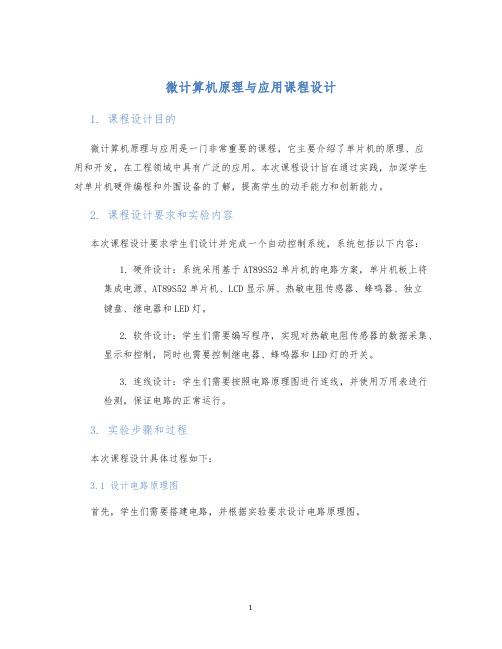 微计算机原理与应用课程设计

1. 课程设计目的

微计算机原理与应用是一门非常重要的课程，它主要介绍了单片机的原理、应用和开发，在工程领域中具有广泛的应用。本次课程设计旨在通过实践，加深学生对单片机硬件编程和外围设备的了解，提高学生的动手能力和创新能力。

2. 课程设计要求和实验内容

本次课程设计要求学生们设计并完成一个自动控制系统，系统包括以下内容：

1. 硬件设计：系统采用基于AT89S52单片机的电路方案，单片机板上将集成电源、AT89S52单片机、LCD显示屏、热敏电阻传感器、蜂鸣器、独立键盘、继电器和LED灯。

2. 软件设计：学生们需要编写程序，实现对热敏电阻传感器的数据采集、显示和控制，同时也需要控制继电器、蜂鸣器和LED灯的开关。

3. 连线设计：学生们需要按照电路原理图进行连线，并使用万用表进行检测，保证电路的正常运行。

3. 实验步骤和过程

本次课程设计具体过程如下：

3.1 设计电路原理图

首先，学生们需要搭建电路，并根据实验要求设计电路原理图。

1